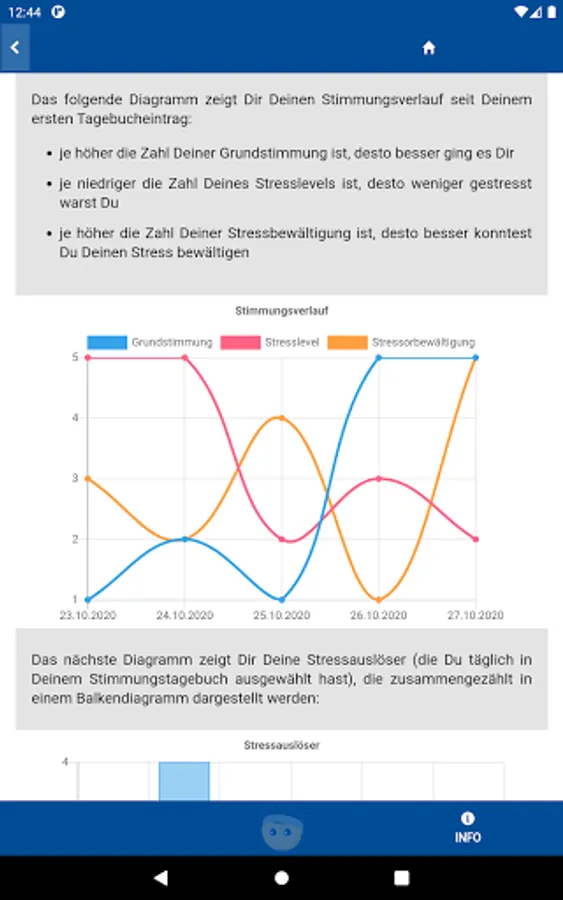 12:44

Das folgende Diagramm zeigt Dir Deinen Stimmungsverlauf seit Deinem ersten Tagebucheintrag:

• je höher die Zahl Deiner Grundstimmung ist, desto besser ging es Dir

• je niedriger die Zahl Deines Stresslevels ist, desto weniger gestresst warst Du

• je höher die Zahl Deiner Stressbewältigung ist, desto besser konntest Du Deinen Stress bewältigen

Stimmungsverlauf

Grundstimmung Stresslevel Stressorbewältigung

5
4
3
2
1
23.10.2020 24.10.2020 25.10.2020 26.10.2020 27.10.2020

Das nächste Diagramm zeigt Dir Deine Stressauslöser (die Du täglich in Deinem Stimmungstagebuch ausgewählt hast), die zusammengezählt in einem Balkendiagramm dargestellt werden:

Stressauslöser

4

INFO